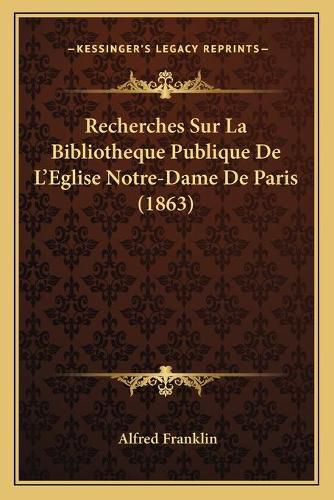 —KESSINGER'S LEGACY REPRINTS—

Recherches Sur La Bibliotheque Publique De L'Eglise Notre-Dame De Paris (1863)

Alfred Franklin